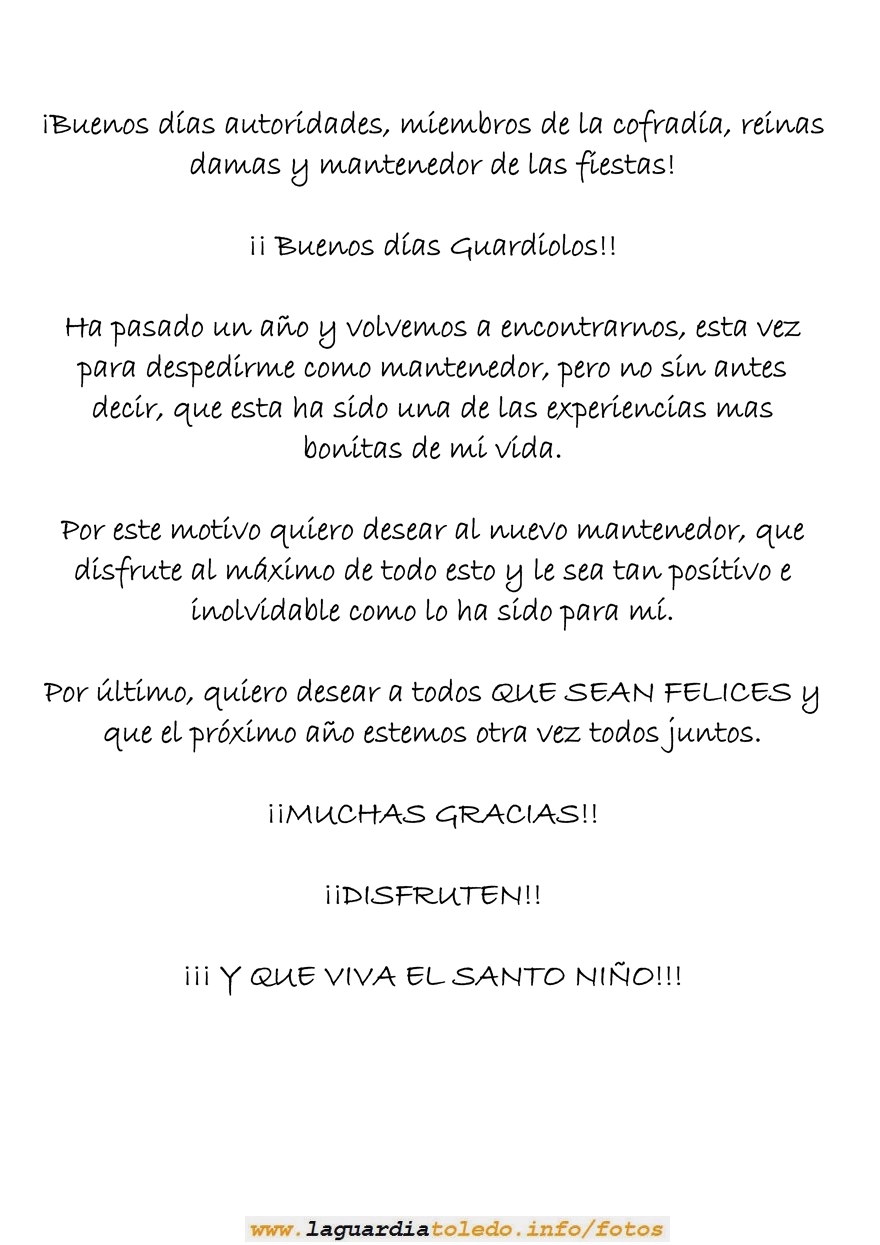 ¡Buenos días autoridades, miembros de la cofradía, reinas damas y mantenedor de las fiestas!

¡¡ Buenos días Guardiolos!!

Ha pasado un año y volvemos a encontrarnos, esta vez para despedirme como mantenedor, pero no sin antes decir, que esta ha sido una de las experiencias mas bonitas de mi vida.

Por este motivo quiero desear al nuevo mantenedor, que disfrute al máximo de todo esto y le sea tan positivo e inolvidable como lo ha sido para mí.

Por último, quiero desear a todos QUE SEAN FELICES y que el próximo año estemos otra vez todos juntos.

¡¡MUCHAS GRACIAS!!

¡¡DISFRUTEN!!

¡¡¡ Y QUE VIVA EL SANTO NIÑO!!!

www.laguardiatoledo.info/fotos